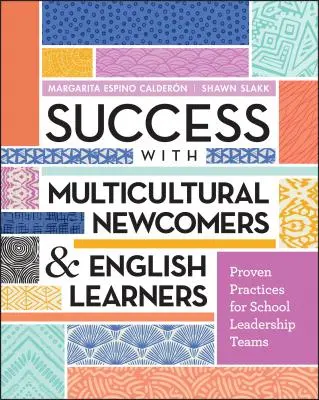 MARGARITA ESPINO CALDERÓN | SHAWN SLAKK

SUCCESS WITH MULTICULTURAL NEWCOMERS & ENGLISH LEARNERS

Proven Practices for School Leadership Teams